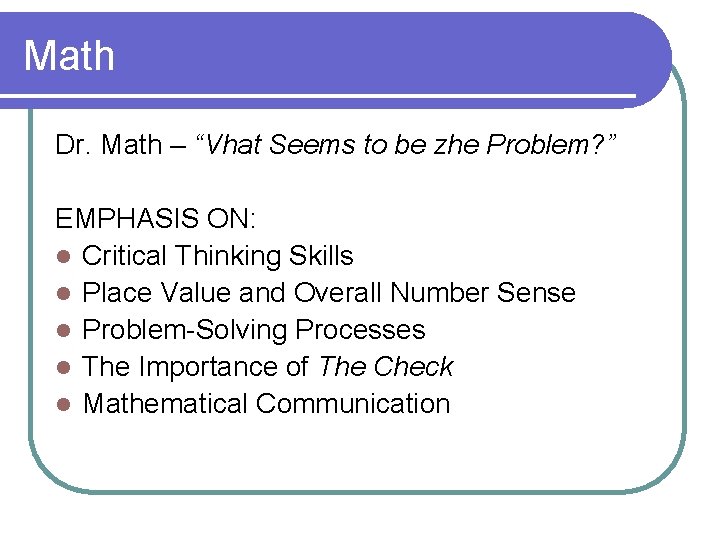 Math

Dr. Math – "Vhat Seems to be zhe Problem?"

EMPHASIS ON:
• Critical Thinking Skills
• Place Value and Overall Number Sense
• Problem-Solving Processes
• The Importance of The Check
• Mathematical Communication